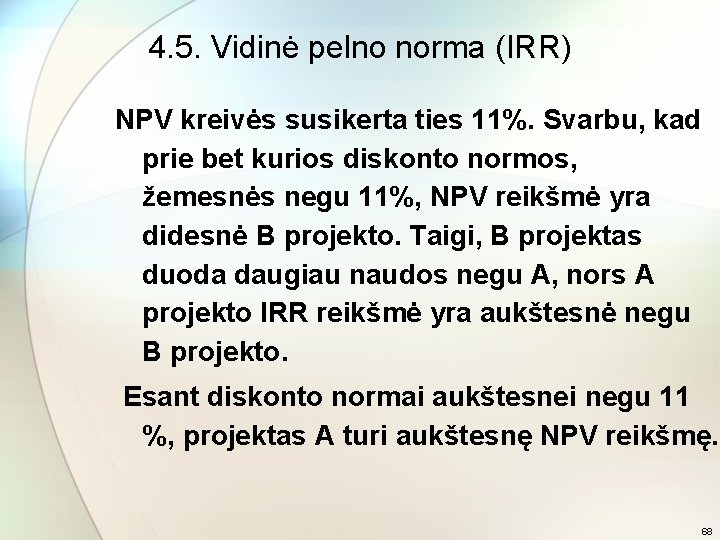 4.5. Vidinė pelno norma (IRR)

NPV kreivės susikerta ties 11%. Svarbu, kad prie bet kurios diskonto normos, žemesnės negu 11%, NPV reikšmė yra didesnė B projekto. Taigi, B projektas duoda daugiau naudos negu A, nors A projekto IRR reikšmė yra aukštesnė negu B projekto.

Esant diskonto normai aukštesnei negu 11 %, projektas A turi aukštesnę NPV reikšmę.

68